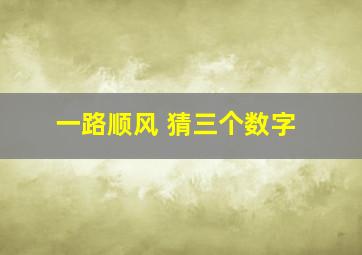 一路顺风 猜三个数字